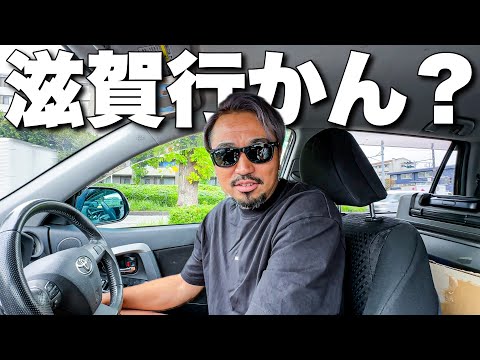 滋賀行かん？